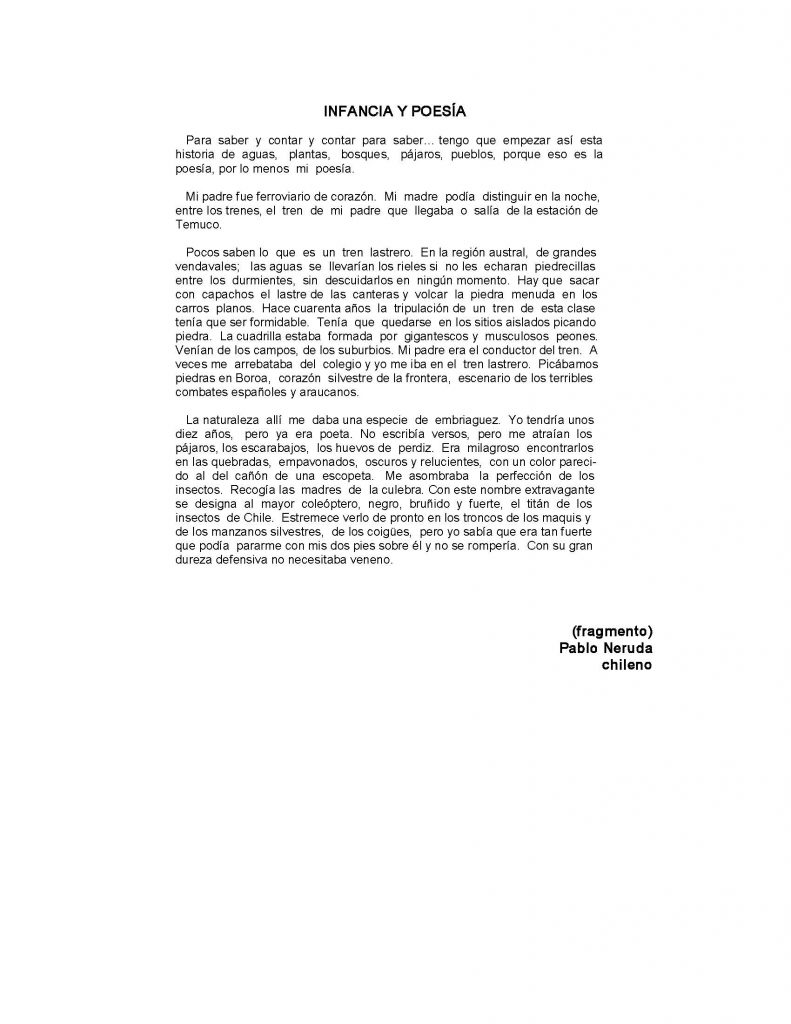 INFANCIA Y POESÍA

Para saber y contar y contar para saber… tengo que empezar así esta historia de aguas, plantas, bosques, pájaros, pueblos, porque eso es la poesía, por lo menos mi poesía.

Mi padre fue ferroviario de corazón. Mi madre podía distinguir en la noche, entre los trenes, el tren de mi padre que llegaba o salía de la estación de Temuco.

Pocos saben lo que es un tren lastrero. En la región austral, de grandes vendavales; las aguas se llevarían los rieles si no les echaran piedrecillas entre los durmientes, sin descuidarlos en ningún momento. Hay que sacar con capachos el lastre de las canteras y volcar la piedra menuda en los carros planos. Hace cuarenta años la tripulación de un tren de esta clase tenía que ser formidable. Tenía que quedarse en los sitios aislados picando piedra. La cuadrilla estaba formada por gigantescos y musculosos peones. Venían de los campos, de los suburbios. Mi padre era el conductor del tren. A veces me arrebataba del colegio y yo me iba en el tren lastrero. Picábamos piedras en Boroa, corazón silvestre de la frontera, escenario de los terribles combates españoles y araucanos.

La naturaleza allí me daba una especie de embriaguez. Yo tendría unos diez años, pero ya era poeta. No escribía versos, pero me atraían los pájaros, los escarabajos, los huevos de perdiz. Era milagroso encontrarlos en las quebradas, empavonados, oscuros y relucientes, con un color parecido al del cañón de una escopeta. Me asombraba la perfección de los insectos. Recogía las madres de la culebra. Con este nombre extravagante se designa al mayor coleóptero, negro, bruñido y fuerte, el titán de los insectos de Chile. Estremece verlo de pronto en los troncos de los maquis y de los manzanos silvestres, de los coigües, pero yo sabía que era tan fuerte que podía pararme con mis dos pies sobre él y no se rompería. Con su gran dureza defensiva no necesitaba veneno.

(fragmento)
Pablo Neruda
chileno